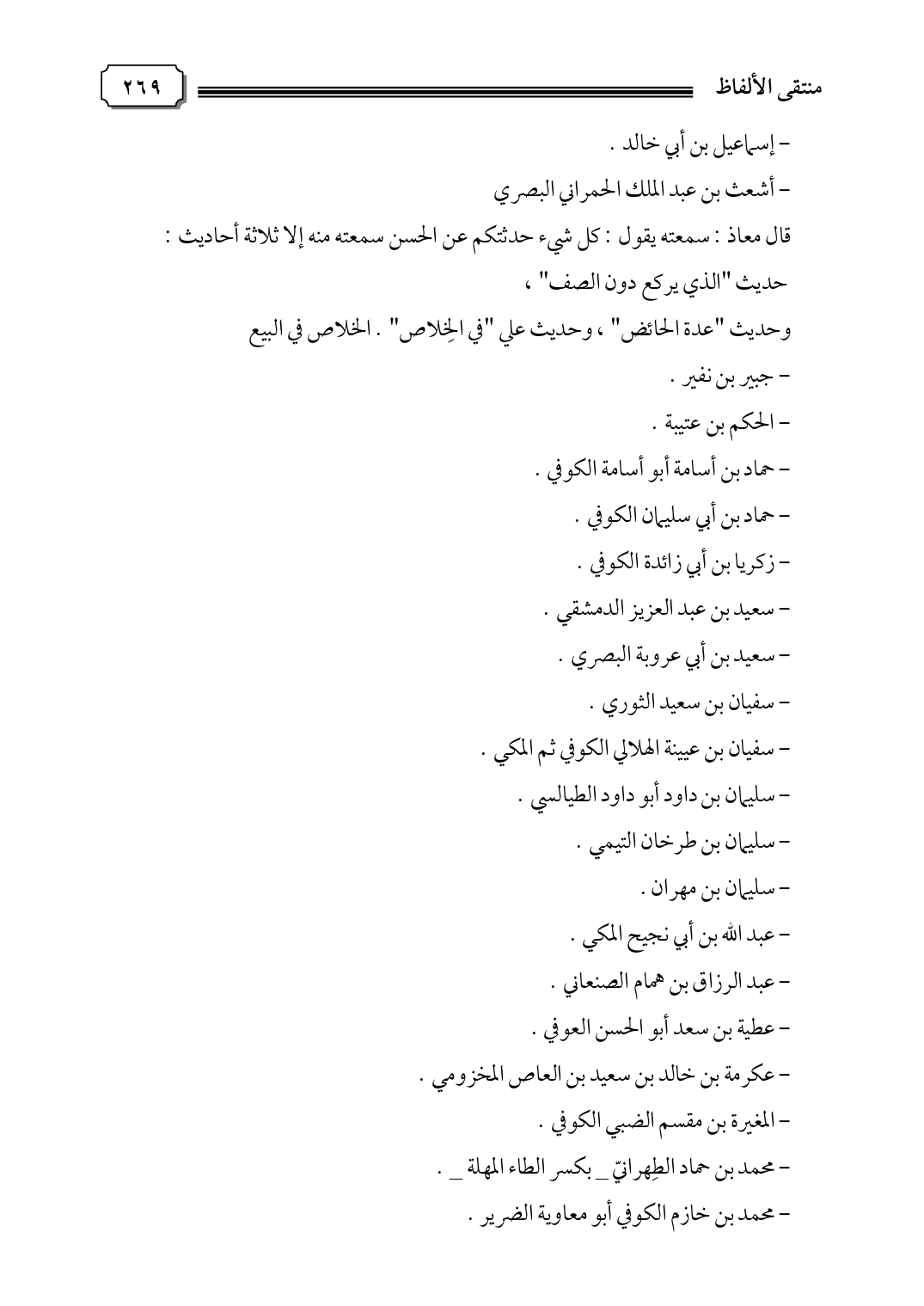 منتقى الألفاظ ٢٦٩

- إسماعيل بن أبي خالد .

- أشعث بن عبد الملك الحمراني البصري

قال معاذ : سمعته يقول : كل شيء حدثتكم عن الحسن سمعته منه إلا ثلاثة أحاديث : حديث "الذي يركع دون الصف" ،

وحديث "عدة الحائض" ، وحديث علي "في الخِلاص" . الخلاص في البيع

- جبير بن نفير .

- الحكم بن عتيبة .

- حماد بن أسامة أبو أسامة الكوفي .

- حماد بن أبي سليمان الكوفي .

- زكريا بن أبي زائدة الكوفي .

- سعيد بن عبد العزيز الدمشقي .

- سعيد بن أبي عروبة البصري .

- سفيان بن سعيد الثوري .

- سفيان بن عيينة الهلالي الكوفي ثم المكي .

- سليمان بن داود أبو داود الطيالسي .

- سليمان بن طرخان التيمي .

- سليمان بن مهران .

- عبد الله بن أبي نجيح المكي .

- عبد الرزاق بن همام الصنعاني .

- عطية بن سعد أبو الحسن العوفي .

- عكرمة بن خالد بن سعيد بن العاص المخزومي .

- المغيرة بن مقسم الضبي الكوفي .

- محمد بن حماد الطِهرانيّ _ بكسر الطاء المهلة _ .

- محمد بن خازم الكوفي أبو معاوية الضرير .